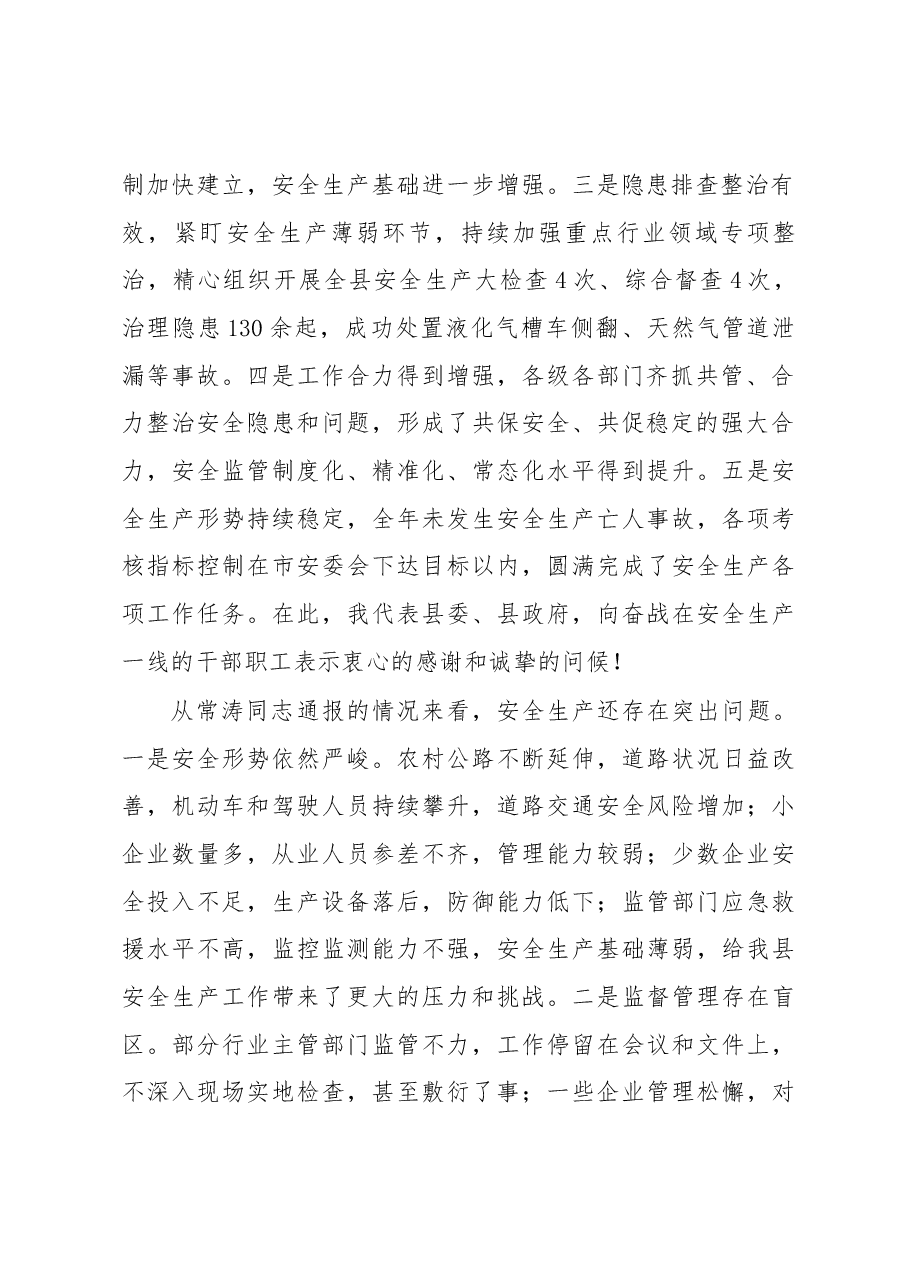 制加快建立，安全生产基础进一步增强。三是隐患排查整治有效，紧盯安全生产薄弱环节，持续加强重点行业领域专项整治，精心组织开展全县安全生产大检查4次、综合督查4次，治理隐患130余起，成功处置液化气槽车侧翻、天然气管道泄漏等事故。四是工作合力得到增强，各级各部门齐抓共管、合力整治安全隐患和问题，形成了共保安全、共促稳定的强大合力，安全监管制度化、精准化、常态化水平得到提升。五是安全生产形势持续稳定，全年未发生安全生产亡人事故，各项考核指标控制在市安委会下达目标以内，圆满完成了安全生产各项工作任务。在此，我代表县委、县政府，向奋战在安全生产一线的干部职工表示衷心的感谢和诚挚的问候！

从常涛同志通报的情况来看，安全生产还存在突出问题。一是安全形势依然严峻。农村公路不断延伸，道路状况日益改善，机动车和驾驶人员持续攀升，道路交通安全风险增加；小企业数量多，从业人员参差不齐，管理能力较弱；少数企业安全投入不足，生产设备落后，防御能力低下；监管部门应急救援水平不高，监控监测能力不强，安全生产基础薄弱，给我县安全生产工作带来了更大的压力和挑战。二是监督管理存在盲区。部分行业主管部门监管不力，工作停留在会议和文件上，不深入现场实地检查，甚至敷衍了事；一些企业管理松懈，对